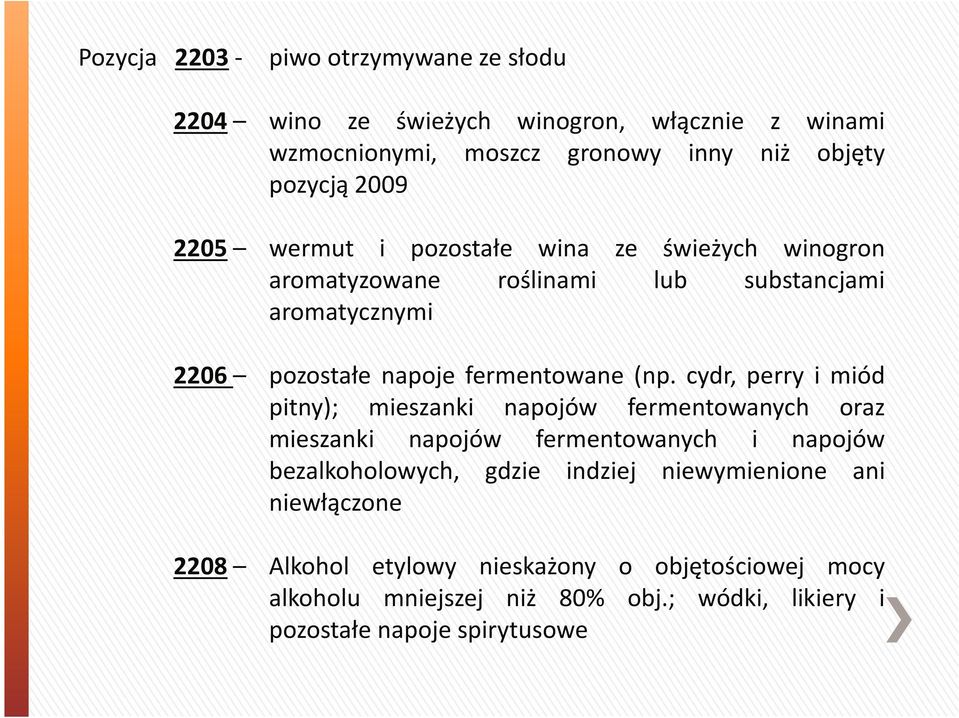 Pozycja 2203 - piwo otrzymywane ze słodu

2204 – wino ze świeżych winogron, włącznie z winami wzmocnionymi, moszcz gronowy inny niż objęty pozycją 2009

2205 – wermut i pozostałe wina ze świeżych winogron aromatyzowane roślinami lub substancjami aromatycznymi

2206 – pozostałe napoje fermentowane (np. cydr, perry i miód pitny); mieszanki napojów fermentowanych oraz mieszanki napojów fermentowanych i napojów bezalkoholowych, gdzie indziej niewymienione ani niewłączone

2208 – Alkohol etylowy nieskażony o objętościowej mocy alkoholu mniejszej niż 80% obj.; wódki, likiery i pozostałe napoje spirytusowe